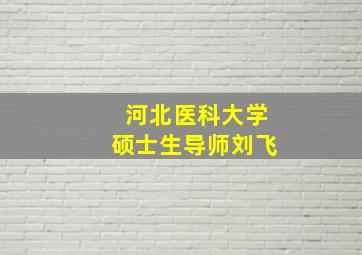 河北医科大学
硕士生导师刘飞